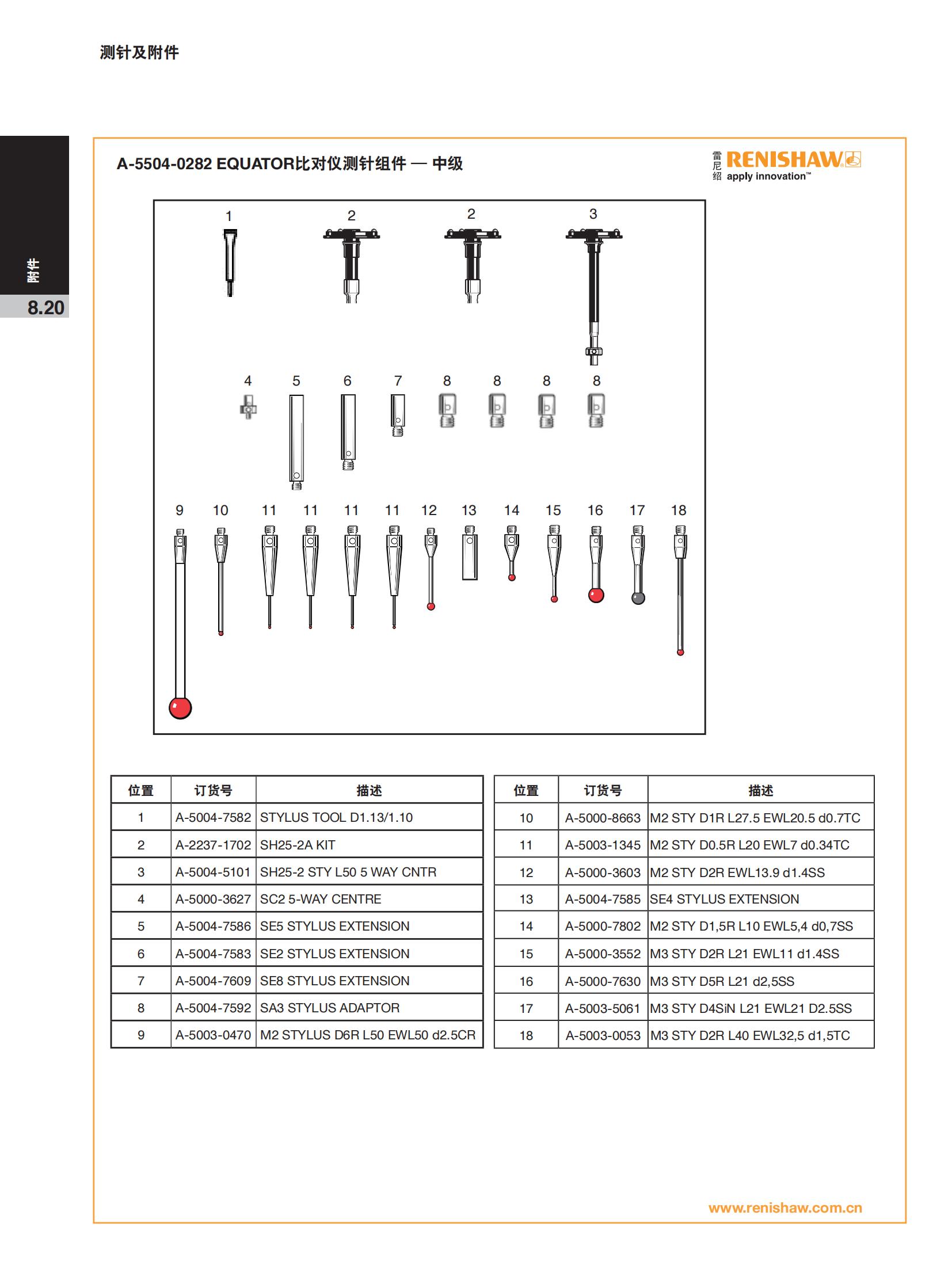 测针及附件

附件

8.20

A-5504-0282 EQUATOR比对仪测针组件 — 中级

雷尼绍 RENISHAW apply innovation™

1 2 2 3

4 5 6 7 8 8 8 8

9 10 11 11 11 11 12 13 14 15 16 17 18

| 位置 | 订货号 | 描述 |
|---|---|---|
| 1 | A-5004-7582 | STYLUS TOOL D1.13/1.10 |
| 2 | A-2237-1702 | SH25-2A KIT |
| 3 | A-5004-5101 | SH25-2 STY L50 5 WAY CNTR |
| 4 | A-5000-3627 | SC2 5-WAY CENTRE |
| 5 | A-5004-7586 | SE5 STYLUS EXTENSION |
| 6 | A-5004-7583 | SE2 STYLUS EXTENSION |
| 7 | A-5004-7609 | SE8 STYLUS EXTENSION |
| 8 | A-5004-7592 | SA3 STYLUS ADAPTOR |
| 9 | A-5003-0470 | M2 STYLUS D6R L50 EWL50 d2.5CR |

| 位置 | 订货号 | 描述 |
|---|---|---|
| 10 | A-5000-8663 | M2 STY D1R L27.5 EWL20.5 d0.7TC |
| 11 | A-5003-1345 | M2 STY D0.5R L20 EWL7 d0.34TC |
| 12 | A-5000-3603 | M2 STY D2R EWL13.9 d1.4SS |
| 13 | A-5004-7585 | SE4 STYLUS EXTENSION |
| 14 | A-5000-7802 | M2 STY D1,5R L10 EWL5,4 d0,7SS |
| 15 | A-5000-3552 | M3 STY D2R L21 EWL11 d1.4SS |
| 16 | A-5000-7630 | M3 STY D5R L21 d2,5SS |
| 17 | A-5003-5061 | M3 STY D4SiN L21 EWL21 D2.5SS |
| 18 | A-5003-0053 | M3 STY D2R L40 EWL32,5 d1,5TC |

www.renishaw.com.cn